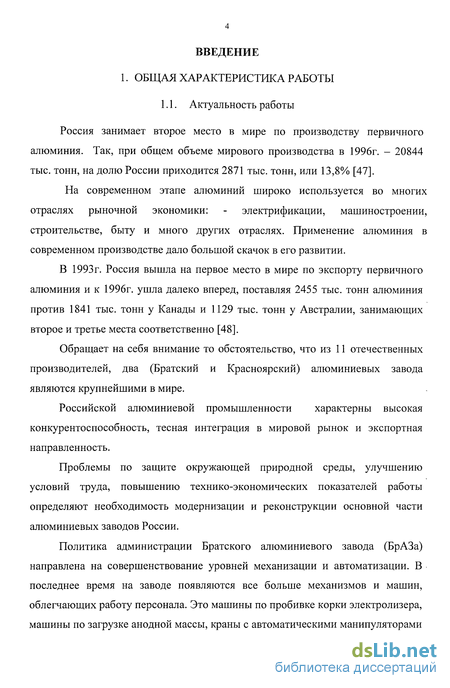 4

ВВЕДЕНИЕ

1. ОБЩАЯ ХАРАКТЕРИСТИКА РАБОТЫ

1.1. Актуальность работы

Россия занимает второе место в мире по производству первичного алюминия. Так, при общем объеме мирового производства в 1996г. – 20844 тыс. тонн, на долю России приходится 2871 тыс. тонн, или 13,8% [47].

На современном этапе алюминий широко используется во многих отраслях рыночной экономики: - электрификации, машиностроении, строительстве, быту и много других отраслях. Применение алюминия в современном производстве дало большой скачок в его развитии.

В 1993г. Россия вышла на первое место в мире по экспорту первичного алюминия и к 1996г. ушла далеко вперед, поставляя 2455 тыс. тонн алюминия против 1841 тыс. тонн у Канады и 1129 тыс. тонн у Австралии, занимающих второе и третье места соответственно [48].

Обращает на себя внимание то обстоятельство, что из 11 отечественных производителей, два (Братский и Красноярский) алюминиевых завода являются крупнейшими в мире.

Российской алюминиевой промышленности характерны высокая конкурентоспособность, тесная интеграция в мировой рынок и экспортная направленность.

Проблемы по защите окружающей природной среды, улучшению условий труда, повышению технико-экономических показателей работы определяют необходимость модернизации и реконструкции основной части алюминиевых заводов России.

Политика администрации Братского алюминиевого завода (БрАЗа) направлена на совершенствование уровней механизации и автоматизации. В последнее время на заводе появляются все больше механизмов и машин, облегчающих работу персонала. Это машины по пробивке корки электролизера, машины по загрузке анодной массы, краны с автоматическими манипуляторами

dsLib.net
библиотека диссертаций